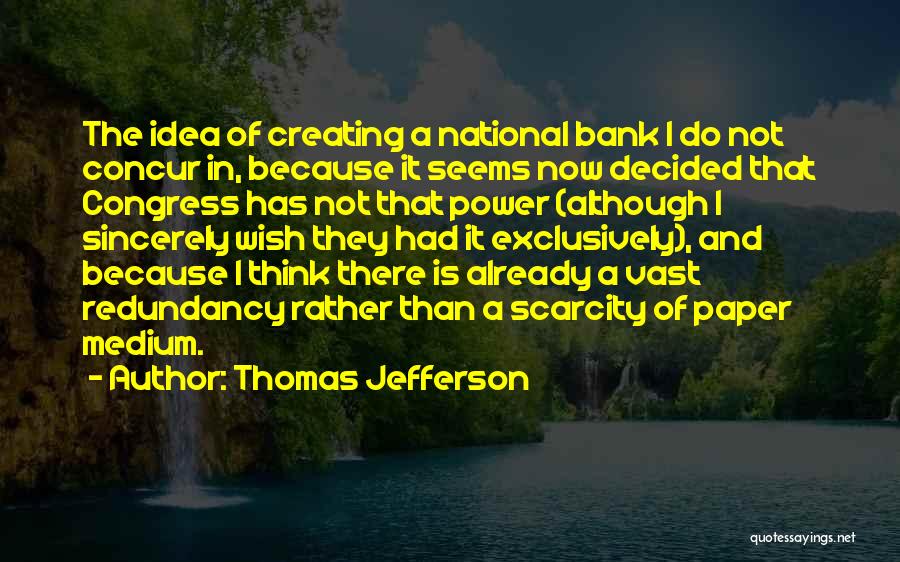 The idea of creating a national bank I do not concur in, because it seems now decided that Congress has not that power (although I sincerely wish they had it exclusively), and because I think there is already a vast redundancy rather than a scarcity of paper medium.

- Author: Thomas Jefferson

quotessayings.net